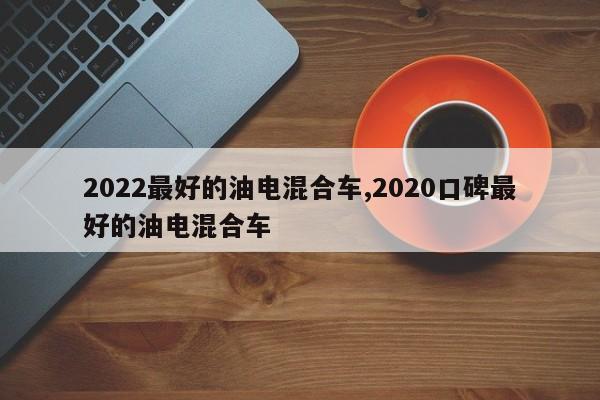 2022最好的油电混合车,2020口碑最好的油电混合车